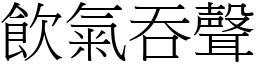 飲氣吞聲